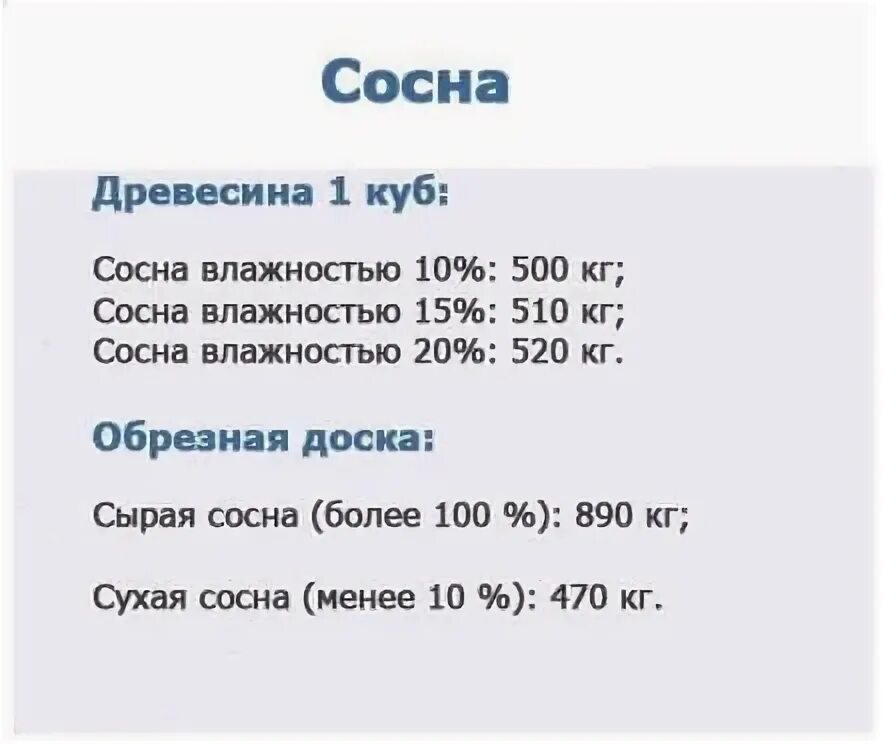 Сосна

Древесина 1 куб:

Сосна влажностью 10%: 500 кг;
Сосна влажностью 15%: 510 кг;
Сосна влажностью 20%: 520 кг.

Обрезная доска:

Сырая сосна (более 100 %): 890 кг;

Сухая сосна (менее 10 %): 470 кг.